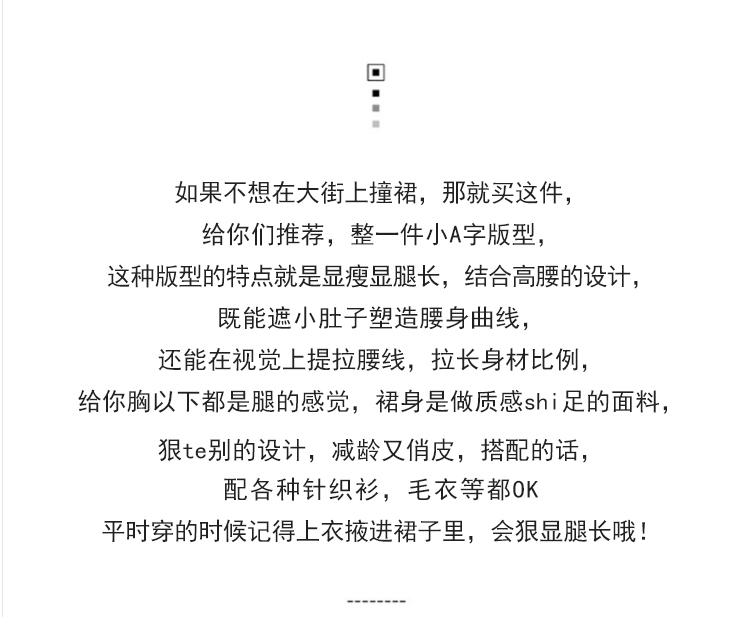 如果不想在大街上撞裙，那就买这件，
给你们推荐，整一件小A字版型，
这种版型的特点就是显瘦显腿长，结合高腰的设计，
既能遮小肚子塑造腰身曲线，
还能在视觉上提拉腰线，拉长身材比例，
给你胸以下都是腿的感觉，裙身是做质感shi足的面料，
狠te别的设计，减龄又俏皮，搭配的话，
配各种针织衫，毛衣等都OK
平时穿的时候记得上衣掖进裙子里，会狠显腿长哦！

--------